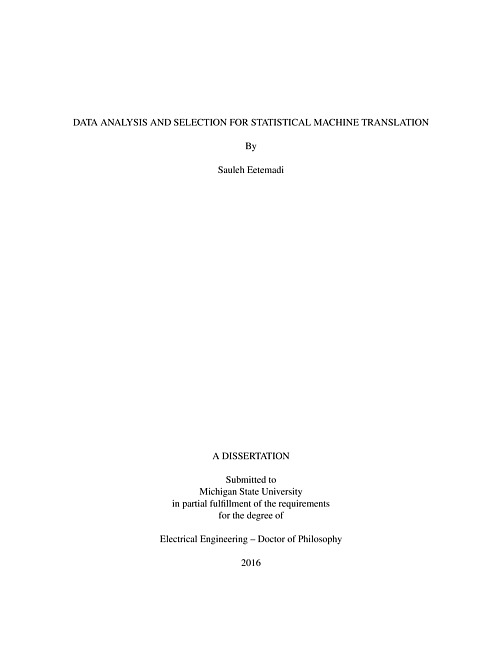 DATA ANALYSIS AND SELECTION FOR STATISTICAL MACHINE TRANSLATION

By

Sauleh Eetemadi

A DISSERTATION

Submitted to
Michigan State University
in partial fulfillment of the requirements
for the degree of

Electrical Engineering – Doctor of Philosophy

2016